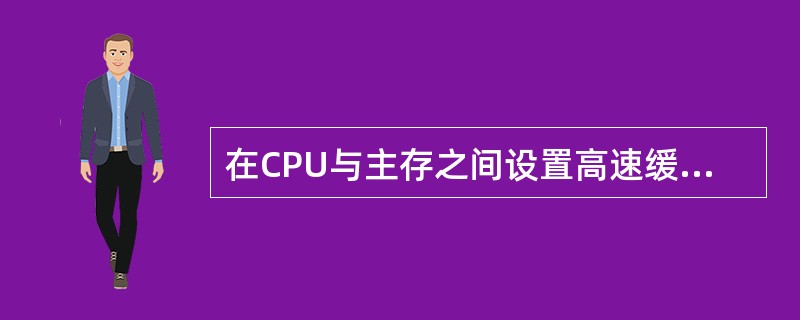 在CPU与主存之间设置高速缓...